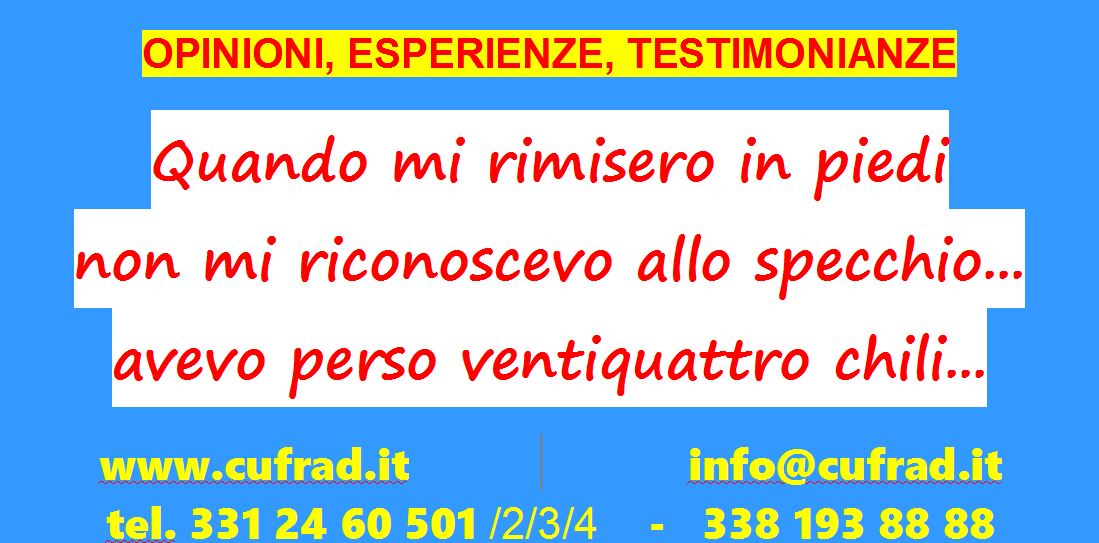 OPINIONI, ESPERIENZE, TESTIMONIANZE

Quando mi rimisero in piedi non mi riconoscevo allo specchio... avevo perso ventiquattro chili...

www.cufrad.it info@cufrad.it

tel. 331 24 60 501 /2/3/4 - 338 193 88 88